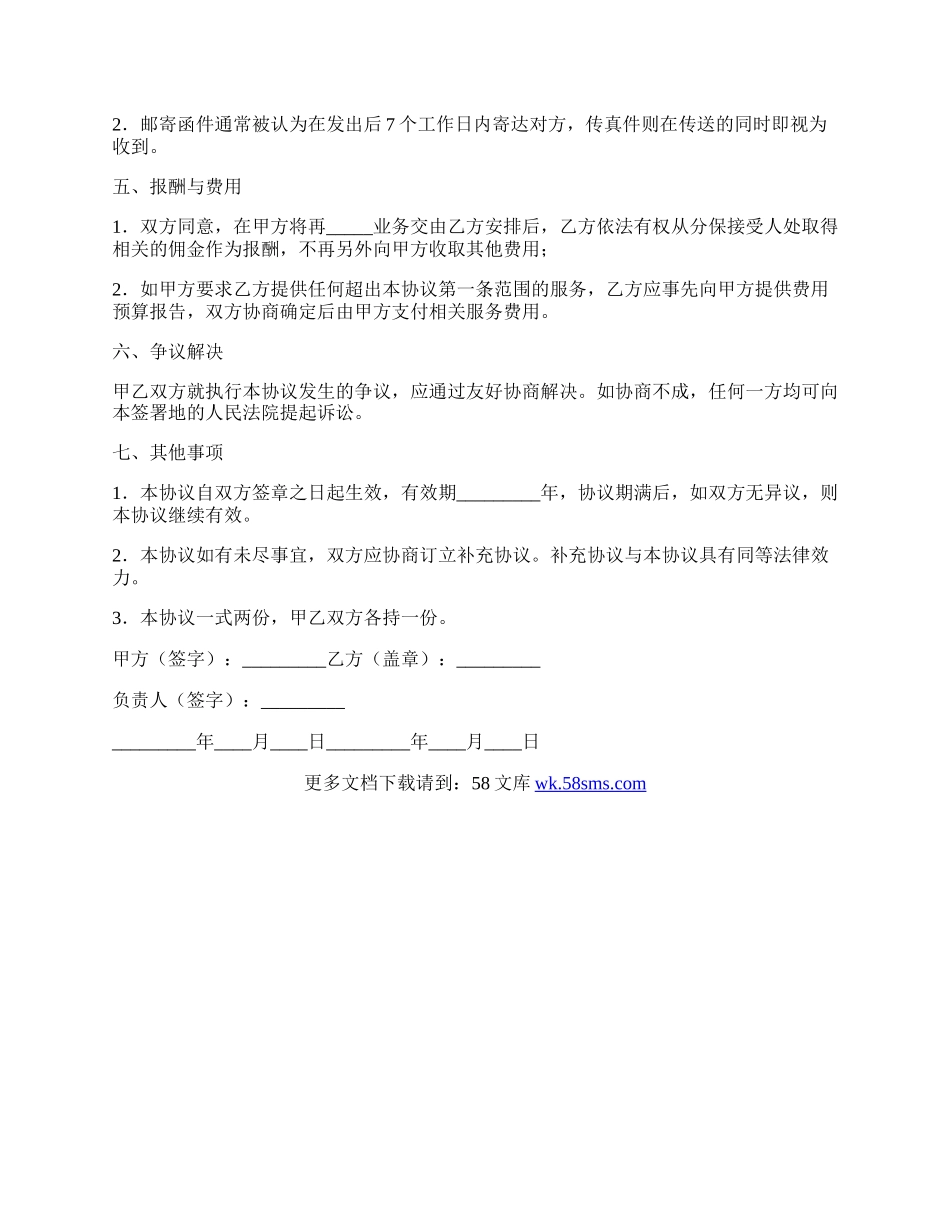 2．邮寄函件通常被认为在发出后 7 个工作日内寄达对方，传真件则在传送的同时即视为收到。

五、报酬与费用

1．双方同意，在甲方将再_____业务交由乙方安排后，乙方依法有权从分保接受人处取得相关的佣金作为报酬，不再另外向甲方收取其他费用；

2．如甲方要求乙方提供任何超出本协议第一条范围的服务，乙方应事先向甲方提供费用预算报告，双方协商确定后由甲方支付相关服务费用。

六、争议解决

甲乙双方就执行本协议发生的争议，应通过友好协商解决。如协商不成，任何一方均可向本签署地的人民法院提起诉讼。

七、其他事项

1．本协议自双方签章之日起生效，有效期_________年，协议期满后，如双方无异议，则本协议继续有效。

2．本协议如有未尽事宜，双方应协商订立补充协议。补充协议与本协议具有同等法律效力。

3．本协议一式两份，甲乙双方各持一份。

甲方（签字）：_________乙方（盖章）：_________

负责人（签字）：_________

_________年____月____日_________年____月____日

更多文档下载请到：58 文库 wk.58sms.com